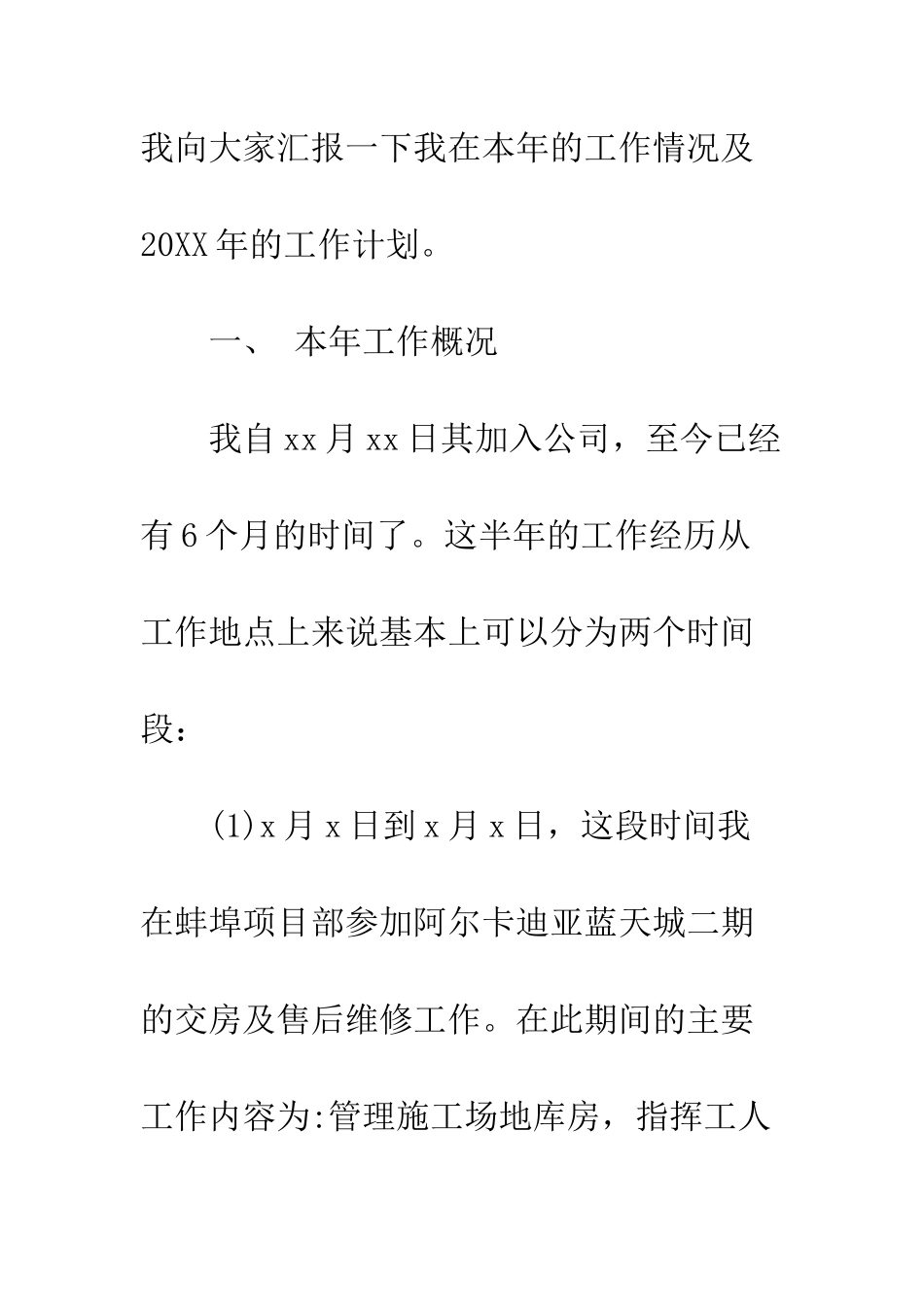 我向大家汇报一下我在本年的工作情况及20XX年的工作计划。

一、 本年工作概况

我自xx月xx日其加入公司，至今已经有6个月的时间了。这半年的工作经历从工作地点上来说基本上可以分为两个时间段：

(1)x月x日到x月x日，这段时间我在蚌埠项目部参加阿尔卡迪亚蓝天城二期的交房及售后维修工作。在此期间的主要工作内容为:管理施工场地库房，指挥工人